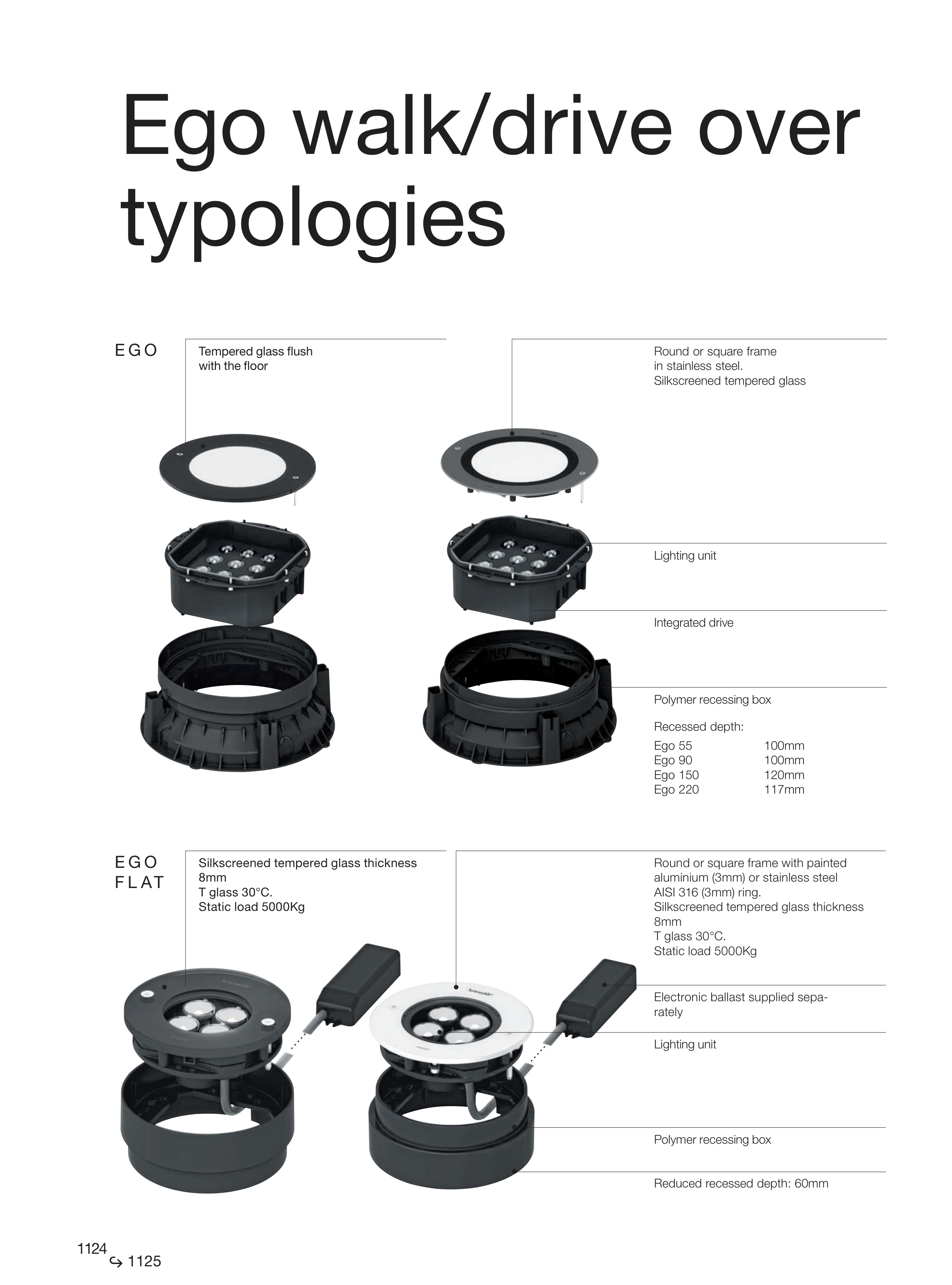 Ego walk/drive over typologies

EGO

Tempered glass flush with the floor

Round or square frame in stainless steel.
Silkscreened tempered glass

Lighting unit

Integrated drive

Polymer recessing box

Recessed depth:

Ego 55 100mm
Ego 90 100mm
Ego 150 120mm
Ego 220 117mm

EGO FLAT

Silkscreened tempered glass thickness 8mm
T glass 30°C.
Static load 5000Kg

Round or square frame with painted aluminium (3mm) or stainless steel AISI 316 (3mm) ring.
Silkscreened tempered glass thickness 8mm
T glass 30°C.
Static load 5000Kg

Electronic ballast supplied separately

Lighting unit

Polymer recessing box

Reduced recessed depth: 60mm

1124
↪ 1125